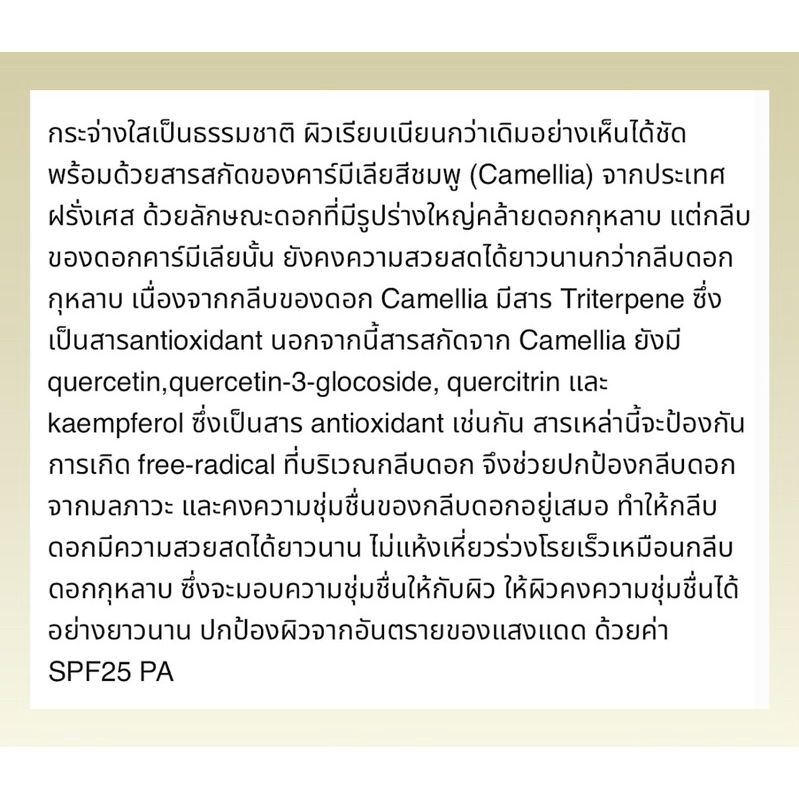 กระจ่างใสเป็นธรรมชาติ ผิวเรียบเนียนกว่าเดิมอย่างเห็นได้ชัด พร้อมด้วยสารสกัดของคาร์มีเลียสีชมพู (Camellia) จากประเทศฝรั่งเศส ด้วยลักษณะดอกที่มีรูปร่างใหญ่คล้ายดอกกุหลาบ แต่กลีบของดอกคาร์มีเลียนั้น ยังคงความสวยสดได้ยาวนานกว่ากลีบดอกกุหลาบ เนื่องจากกลีบของดอก Camellia มีสาร Triterpene ซึ่งเป็นสารantioxidant นอกจากนี้สารสกัดจาก Camellia ยังมี quercetin,quercetin-3-glocoside, quercitrin และ kaempferol ซึ่งเป็นสาร antioxidant เช่นกัน สารเหล่านี้จะป้องกันการเกิด free-radical ที่บริเวณกลีบดอก จึงช่วยปกป้องกลีบดอกจากมลภาวะ และคงความชุ่มชื่นของกลีบดอกอยู่เสมอ ทำให้กลีบดอกมีความสวยสดได้ยาวนาน ไม่แห้งเหี่ยวร่วงโรยเร็วเหมือนกลีบดอกกุหลาบ ซึ่งจะมอบความชุ่มชื่นให้กับผิว ให้ผิวคงความชุ่มชื่นได้อย่างยาวนาน ปกป้องผิวจากอันตรายของแสงแดด ด้วยค่า SPF25 PA